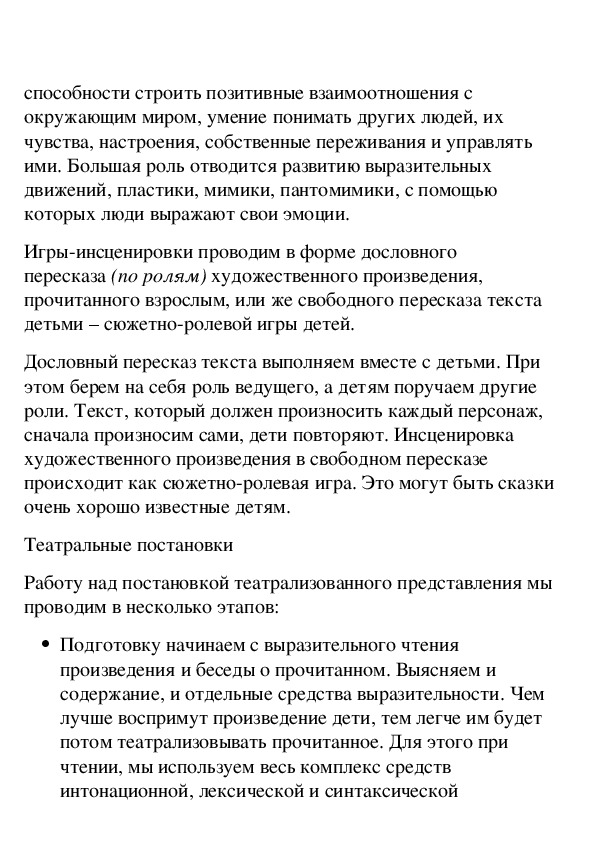 способности строить позитивные взаимоотношения с окружающим миром, умение понимать других людей, их чувства, настроения, собственные переживания и управлять ими. Большая роль отводится развитию выразительных движений, пластики, мимики, пантомимики, с помощью которых люди выражают свои эмоции.

Игры-инсценировки проводим в форме дословного пересказа (по ролям) художественного произведения, прочитанного взрослым, или же свободного пересказа текста детьми – сюжетно-ролевой игры детей.

Дословный пересказ текста выполняем вместе с детьми. При этом берем на себя роль ведущего, а детям поручаем другие роли. Текст, который должен произносить каждый персонаж, сначала произносим сами, дети повторяют. Инсценировка художественного произведения в свободном пересказе происходит как сюжетно-ролевая игра. Это могут быть сказки очень хорошо известные детям.

Театральные постановки

Работу над постановкой театрализованного представления мы проводим в несколько этапов:

• Подготовку начинаем с выразительного чтения произведения и беседы о прочитанном. Выясняем и содержание, и отдельные средства выразительности. Чем лучше воспримут произведение дети, тем легче им будет потом театрализовывать прочитанное. Для этого при чтении, мы используем весь комплекс средств интонационной, лексической и синтаксической